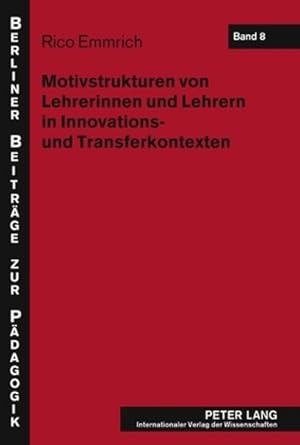 BERLINER BEITRÄGE ZUR PÄDAGOGIK

Rico Emmrich

Band 8

Motivstrukturen von Lehrerinnen und Lehrern in Innovations- und Transferkontexten

PETER LANG
Internationaler Verlag der Wissenschaften